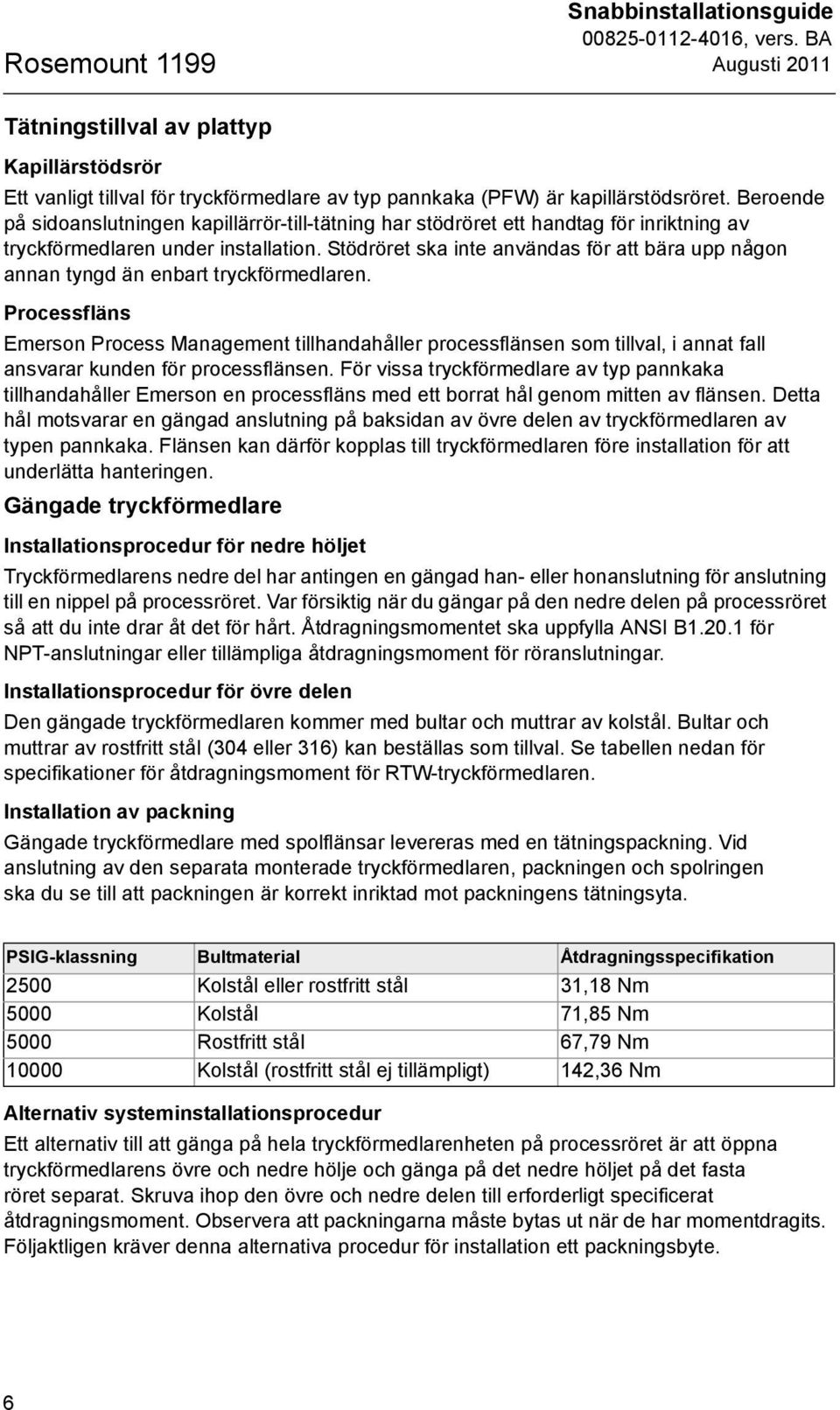 Rosemount 1199

Snabbinstallationsguide
00825-0112-4016, vers. BA
Augusti 2011

Tätningstillval av plattyp

Kapillärstödsrör

Ett vanligt tillval för tryckförmedlare av typ pannkaka (PFW) är kapillärstödsröret. Beroende på sidoanslutningen kapillärrör-till-tätning har stödröret ett handtag för inriktning av tryckförmedlaren under installation. Stödröret ska inte användas för att bära upp någon annan tyngd än enbart tryckförmedlaren.

Processfläns

Emerson Process Management tillhandahåller processflänsen som tillval, i annat fall ansvarar kunden för processflänsen. För vissa tryckförmedlare av typ pannkaka tillhandahåller Emerson en processfläns med ett borrat hål genom mitten av flänsen. Detta hål motsvarar en gängad anslutning på baksidan av övre delen av tryckförmedlaren av typen pannkaka. Flänsen kan därför kopplas till tryckförmedlaren före installation för att underlätta hanteringen.

Gängade tryckförmedlare

Installationsprocedur för nedre höljet

Tryckförmedlarens nedre del har antingen en gängad han- eller honanslutning för anslutning till en nippel på processröret. Var försiktig när du gängar på den nedre delen på processröret så att du inte drar åt det för hårt. Åtdragningsmomentet ska uppfylla ANSI B1.20.1 för NPT-anslutningar eller tillämpliga åtdragningsmoment för röranslutningar.

Installationsprocedur för övre delen

Den gängade tryckförmedlaren kommer med bultar och muttrar av kolstål. Bultar och muttrar av rostfritt stål (304 eller 316) kan beställas som tillval. Se tabellen nedan för specifikationer för åtdragningsmoment för RTW-tryckförmedlaren.

Installation av packning

Gängade tryckförmedlare med spolflänsar levereras med en tätningspackning. Vid anslutning av den separata monterade tryckförmedlaren, packningen och spolringen ska du se till att packningen är korrekt inriktad mot packningens tätningsyta.

| PSIG-klassning | Bultmaterial | Åtdragningsspecifikation |
|---|---|---|
| 2500 | Kolstål eller rostfritt stål | 31,18 Nm |
| 5000 | Kolstål | 71,85 Nm |
| 5000 | Rostfritt stål | 67,79 Nm |
| 10000 | Kolstål (rostfritt stål ej tillämpligt) | 142,36 Nm |

Alternativ systeminstallationsprocedur

Ett alternativ till att gänga på hela tryckförmedlarenheten på processröret är att öppna tryckförmedlarens övre och nedre hölje och gänga på det nedre höljet på det fasta röret separat. Skruva ihop den övre och nedre delen till erforderligt specificerat åtdragningsmoment. Observera att packningarna måste bytas ut när de har momentdragits. Följaktligen kräver denna alternativa procedur för installation ett packningsbyte.

6